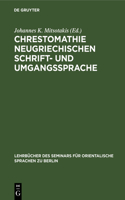 DE GRUYTER

Johannes K. Mitsotakis (Ed.)

CHRESTOMATHIE NEUGRIECHISCHEN SCHRIFT- UND UMGANGSSPRACHE

LEHRBÜCHER DES SEMINARS FÜR ORIENTALISCHE SPRACHEN ZU BERLIN

DE G